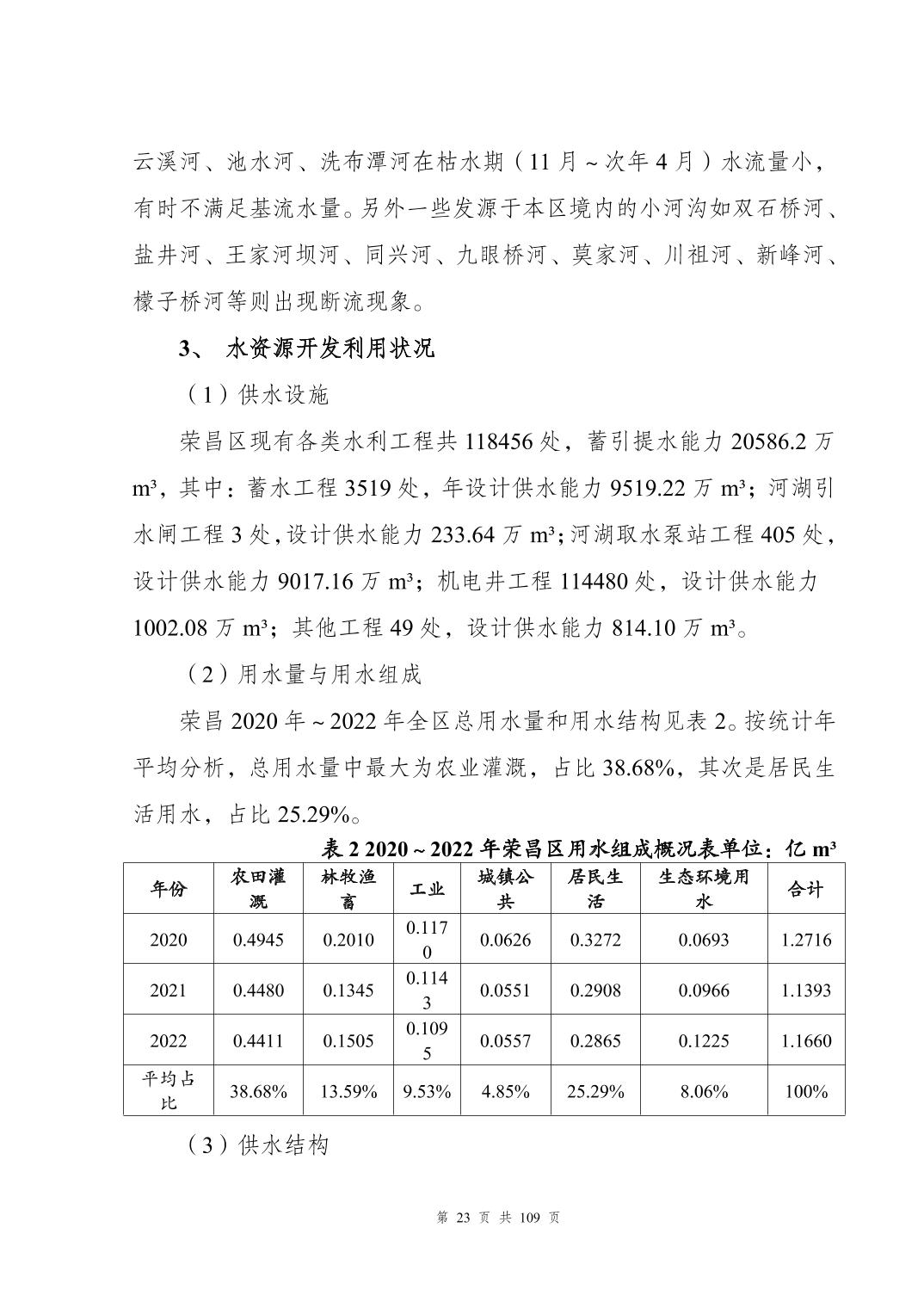 云溪河、池水河、洗布潭河在枯水期（11 月～次年 4 月）水流量小，有时不满足基流水量。另外一些发源于本区境内的小河沟如双石桥河、盐井河、王家河坝河、同兴河、九眼桥河、莫家河、川祖河、新峰河、檬子桥河等则出现断流现象。

3、 水资源开发利用状况

（1）供水设施

荣昌区现有各类水利工程共 118456 处，蓄引提水能力 20586.2 万 m³，其中：蓄水工程 3519 处，年设计供水能力 9519.22 万 m³；河湖引水闸工程 3 处，设计供水能力 233.64 万 m³；河湖取水泵站工程 405 处，设计供水能力 9017.16 万 m³；机电井工程 114480 处，设计供水能力 1002.08 万 m³；其他工程 49 处，设计供水能力 814.10 万 m³。

（2）用水量与用水组成

荣昌 2020 年～2022 年全区总用水量和用水结构见表 2。按统计年平均分析，总用水量中最大为农业灌溉，占比 38.68%，其次是居民生活用水，占比 25.29%。

表 2 2020～2022 年荣昌区用水组成概况表单位：亿 m³

| 年份 | 农田灌溉 | 林牧渔畜 | 工业 | 城镇公共 | 居民生活 | 生态环境用水 | 合计 |
|---|---|---|---|---|---|---|---|
| 2020 | 0.4945 | 0.2010 | 0.1170 | 0.0626 | 0.3272 | 0.0693 | 1.2716 |
| 2021 | 0.4480 | 0.1345 | 0.1143 | 0.0551 | 0.2908 | 0.0966 | 1.1393 |
| 2022 | 0.4411 | 0.1505 | 0.1095 | 0.0557 | 0.2865 | 0.1225 | 1.1660 |
| 平均占比 | 38.68% | 13.59% | 9.53% | 4.85% | 25.29% | 8.06% | 100% |

（3）供水结构

第 23 页 共 109 页